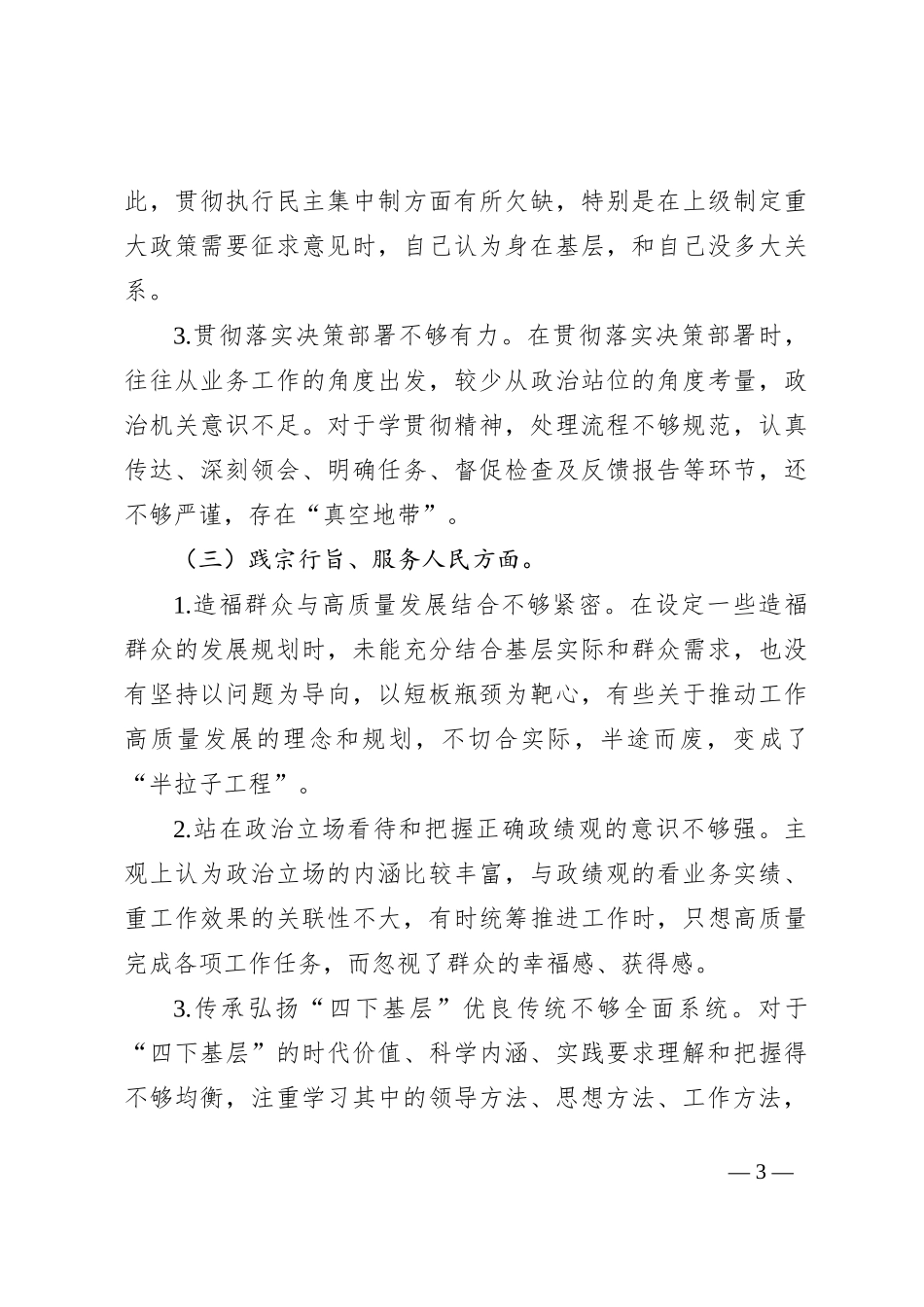 此，贯彻执行民主集中制方面有所欠缺，特别是在上级制定重大政策需要征求意见时，自己认为身在基层，和自己没多大关系。

3.贯彻落实决策部署不够有力。在贯彻落实决策部署时，往往从业务工作的角度出发，较少从政治站位的角度考量，政治机关意识不足。对于学贯彻精神，处理流程不够规范，认真传达、深刻领会、明确任务、督促检查及反馈报告等环节，还不够严谨，存在“真空地带”。

（三）践宗行旨、服务人民方面。

1.造福群众与高质量发展结合不够紧密。在设定一些造福群众的发展规划时，未能充分结合基层实际和群众需求，也没有坚持以问题为导向，以短板瓶颈为靶心，有些关于推动工作高质量发展的理念和规划，不切合实际，半途而废，变成了“半拉子工程”。

2.站在政治立场看待和把握正确政绩观的意识不够强。主观上认为政治立场的内涵比较丰富，与政绩观的看业务实绩、重工作效果的关联性不大，有时统筹推进工作时，只想高质量完成各项工作任务，而忽视了群众的幸福感、获得感。

3.传承弘扬“四下基层”优良传统不够全面系统。对于“四下基层”的时代价值、科学内涵、实践要求理解和把握得不够均衡，注重学习其中的领导方法、思想方法、工作方法，

— 3 —